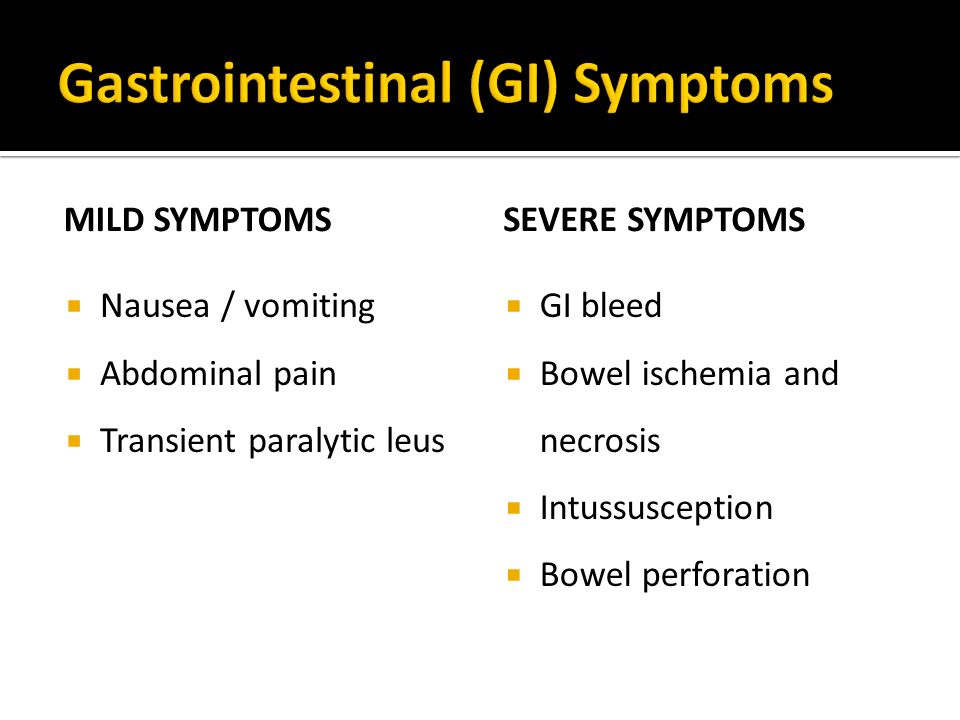 Gastrointestinal (GI) Symptoms

MILD SYMPTOMS

- Nausea / vomiting
- Abdominal pain
- Transient paralytic leus

SEVERE SYMPTOMS

- GI bleed
- Bowel ischemia and necrosis
- Intussusception
- Bowel perforation